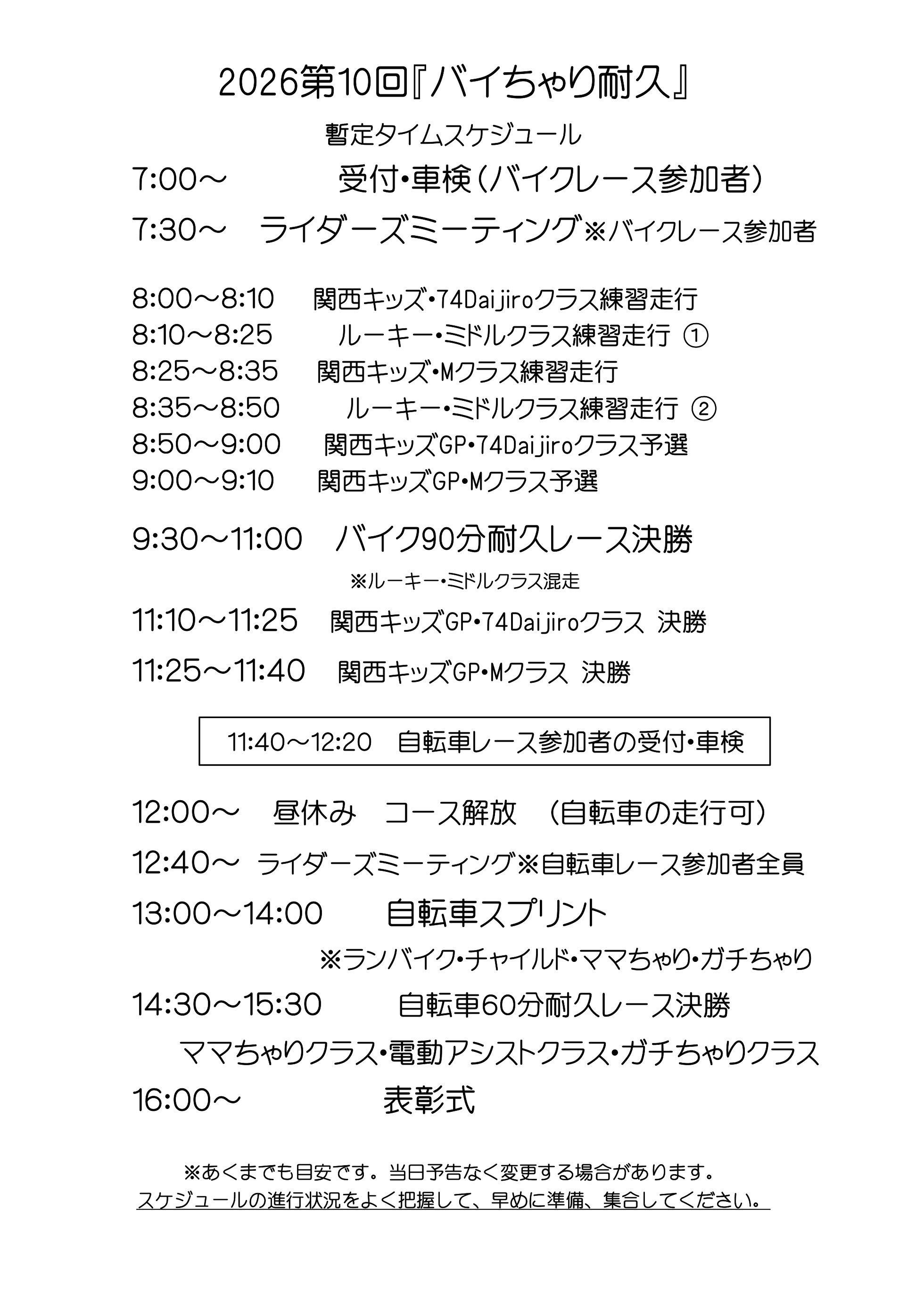 2026第10回『バイちゃり耐久』

暫定タイムスケジュール

7:00～　受付･車検（バイクレース参加者）

7:30～　ライダーズミーティング※バイクレース参加者

8:00～8:10　関西キッズ･74Daijiroクラス練習走行
8:10～8:25　ルーキー･ミドルクラス練習走行 ①
8:25～8:35　関西キッズ･Mクラス練習走行
8:35～8:50　ルーキー･ミドルクラス練習走行 ②
8:50～9:00　関西キッズGP･74Daijiroクラス予選
9:00～9:10　関西キッズGP･Mクラス予選

9:30～11:00　バイク90分耐久レース決勝
※ルーキー･ミドルクラス混走

11:10～11:25　関西キッズGP･74Daijiroクラス 決勝

11:25～11:40　関西キッズGP･Mクラス 決勝

11:40～12:20　自転車レース参加者の受付･車検

12:00～　昼休み　コース解放　（自転車の走行可）

12:40～　ライダーズミーティング※自転車レース参加者全員

13:00～14:00　自転車スプリント
※ランバイク･チャイルド･ママちゃり･ガチちゃり

14:30～15:30　自転車60分耐久レース決勝
ママちゃりクラス･電動アシストクラス･ガチちゃりクラス

16:00～　表彰式

※あくまでも目安です。当日予告なく変更する場合があります。
スケジュールの進行状況をよく把握して、早めに準備、集合してください。